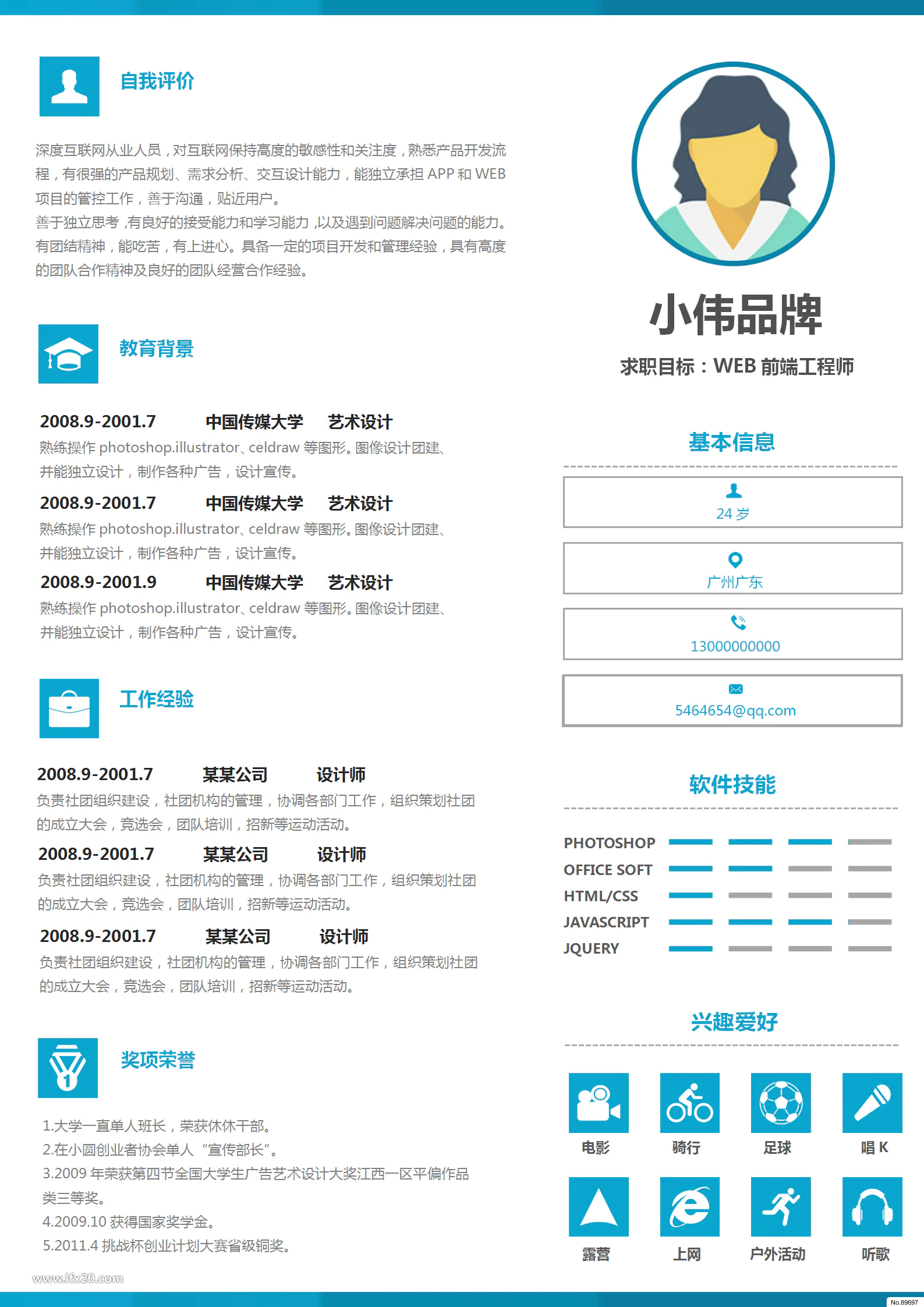 自我评价

深度互联网从业人员，对互联网保持高度的敏感性和关注度，熟悉产品开发流程，有很强的产品规划、需求分析、交互设计能力，能独立承担 APP 和 WEB 项目的管控工作，善于沟通，贴近用户。
善于独立思考,有良好的接受能力和学习能力,以及遇到问题解决问题的能力。有团结精神，能吃苦，有上进心。具备一定的项目开发和管理经验，具有高度的团队合作精神及良好的团队经营合作经验。

教育背景

2008.9-2001.7 中国传媒大学 艺术设计
熟练操作 photoshop.illustrator、celdraw 等图形。图像设计团建、并能独立设计，制作各种广告，设计宣传。
2008.9-2001.7 中国传媒大学 艺术设计
熟练操作 photoshop.illustrator、celdraw 等图形。图像设计团建、并能独立设计，制作各种广告，设计宣传。
2008.9-2001.9 中国传媒大学 艺术设计
熟练操作 photoshop.illustrator、celdraw 等图形。图像设计团建、并能独立设计，制作各种广告，设计宣传。

工作经验

2008.9-2001.7 某某公司 设计师
负责社团组织建设，社团机构的管理，协调各部门工作，组织策划社团的成立大会，竞选会，团队培训，招新等运动活动。
2008.9-2001.7 某某公司 设计师
负责社团组织建设，社团机构的管理，协调各部门工作，组织策划社团的成立大会，竞选会，团队培训，招新等运动活动。
2008.9-2001.7 某某公司 设计师
负责社团组织建设，社团机构的管理，协调各部门工作，组织策划社团的成立大会，竞选会，团队培训，招新等运动活动。

奖项荣誉

1.大学一直单人班长，荣获休休干部。
2.在小圆创业者协会单人“宣传部长”。
3.2009 年荣获第四节全国大学生广告艺术设计大奖江西一区平偏作品类三等奖。
4.2009.10 获得国家奖学金。
5.2011.4 挑战杯创业计划大赛省级铜奖。

www.lfx20.com

小伟品牌
求职目标：WEB 前端工程师

基本信息
24 岁
广州广东
13000000000
5464654@qq.com

软件技能
PHOTOSHOP
OFFICE SOFT
HTML/CSS
JAVASCRIPT
JQUERY

兴趣爱好
电影 骑行 足球 唱 K
露营 上网 户外活动 听歌

No.89697